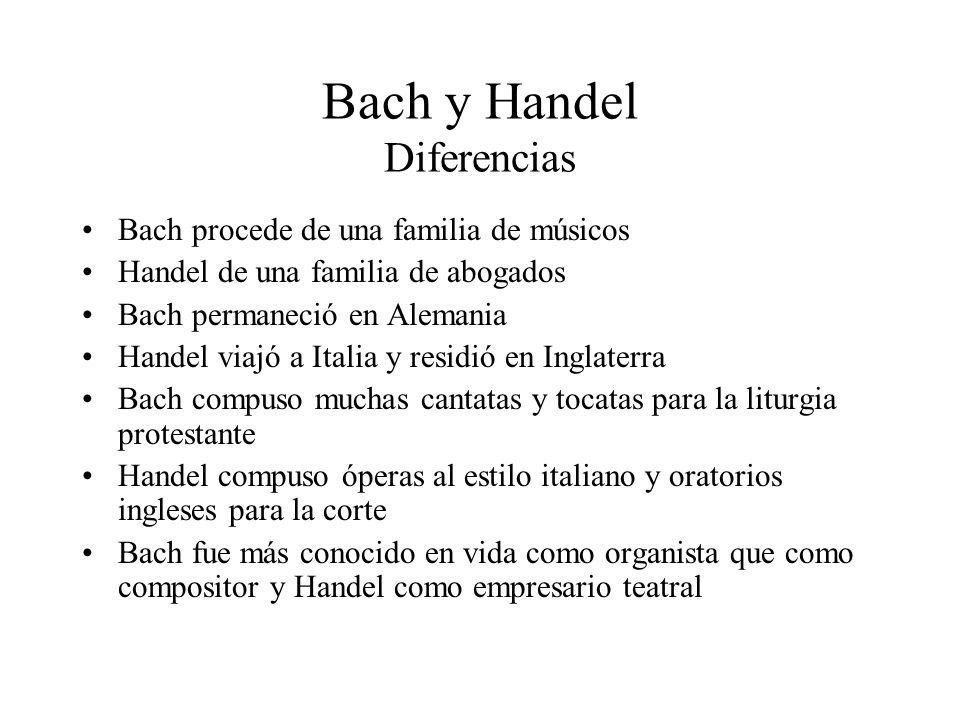 Bach y Handel
Diferencias

• Bach procede de una familia de músicos
• Handel de una familia de abogados
• Bach permaneció en Alemania
• Handel viajó a Italia y residió en Inglaterra
• Bach compuso muchas cantatas y tocatas para la liturgia protestante
• Handel compuso óperas al estilo italiano y oratorios ingleses para la corte
• Bach fue más conocido en vida como organista que como compositor y Handel como empresario teatral